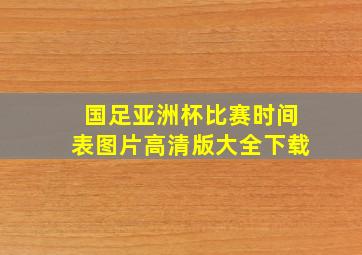 国足亚洲杯比赛时间表图片高清版大全下载